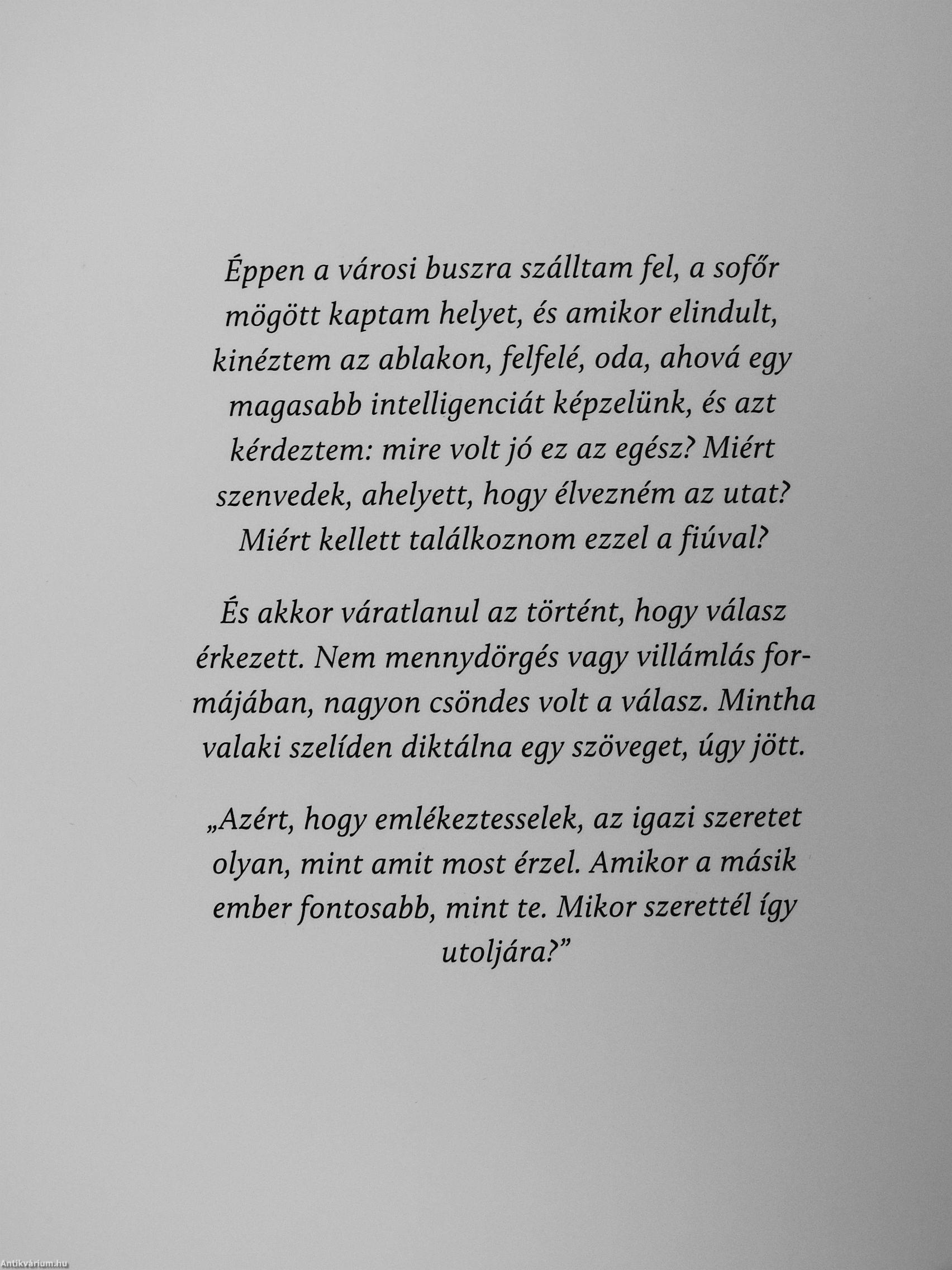 Éppen a városi buszra szálltam fel, a sofőr mögött kaptam helyet, és amikor elindult, kinéztem az ablakon, felfelé, oda, ahová egy magasabb intelligenciát képzelünk, és azt kérdeztem: mire volt jó ez az egész? Miért szenvedek, ahelyett, hogy élvezném az utat? Miért kellett találkoznom ezzel a fiúval?

És akkor váratlanul az történt, hogy válasz érkezett. Nem mennydörgés vagy villámlás formájában, nagyon csöndes volt a válasz. Mintha valaki szelíden diktálna egy szöveget, úgy jött.

„Azért, hogy emlékeztesselek, az igazi szeretet olyan, mint amit most érzel. Amikor a másik ember fontosabb, mint te. Mikor szerettél így utoljára?"

Antikvárium.hu